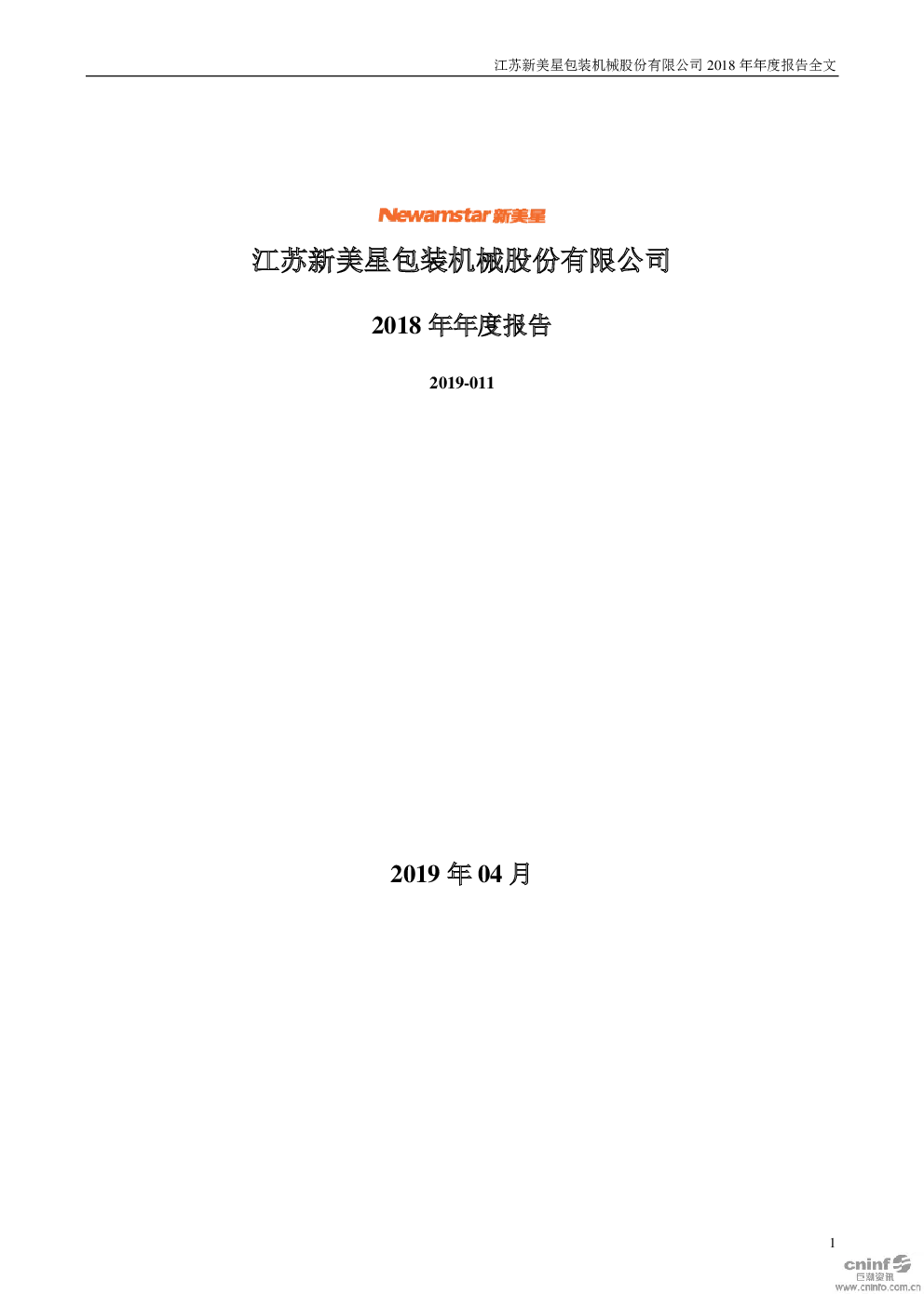 江苏新美星包装机械股份有限公司 2018 年年度报告全文

Newamstar 新美星

江苏新美星包装机械股份有限公司

2018 年年度报告

2019-011

2019 年 04 月

1

cninf 巨潮资讯 www.cninfo.com.cn